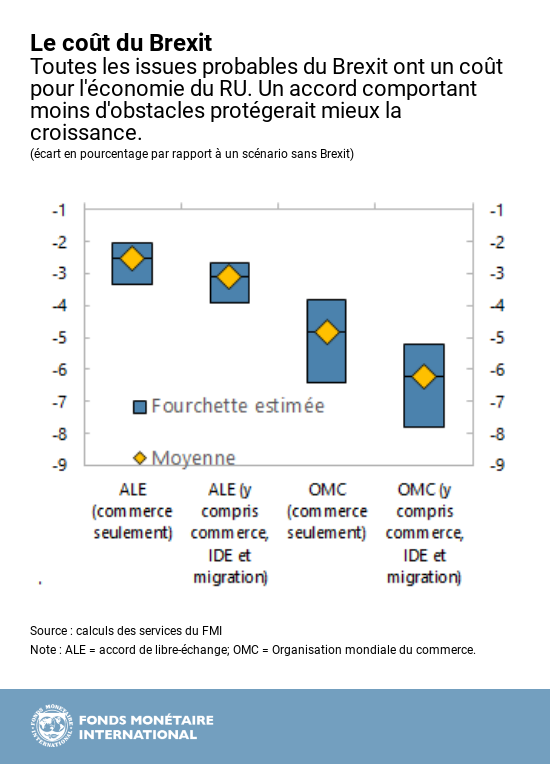 Le coût du Brexit
Toutes les issues probables du Brexit ont un coût pour l'économie du RU. Un accord comportant moins d'obstacles protégerait mieux la croissance.
(écart en pourcentage par rapport à un scénario sans Brexit)

-1
-2
-3
-4
-5
-6
-7
-8
-9

-1
-2
-3
-4
-5
-6
-7
-8
-9

Fourchette estimée
Moyenne

ALE (commerce seulement)
ALE (y compris commerce, IDE et migration)
OMC (commerce seulement)
OMC (y compris commerce, IDE et migration)

Source : calculs des services du FMI
Note : ALE = accord de libre-échange; OMC = Organisation mondiale du commerce.

FONDS MONÉTAIRE INTERNATIONAL